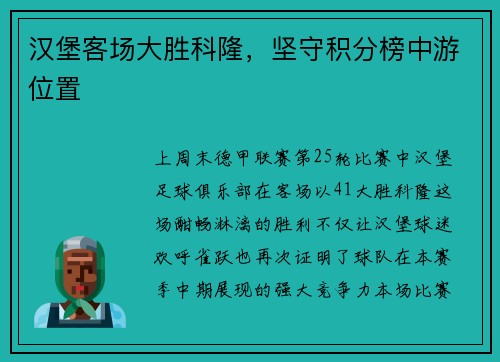 汉堡客场大胜科隆，坚守积分榜中游位置

上周末德甲联赛第25轮比赛中汉堡足球俱乐部在客场以41大胜科隆这场酣畅淋漓的胜利不仅让汉堡球迷欢呼雀跃也再次证明了球队在本赛季中期展现的强大竞争力本场比赛